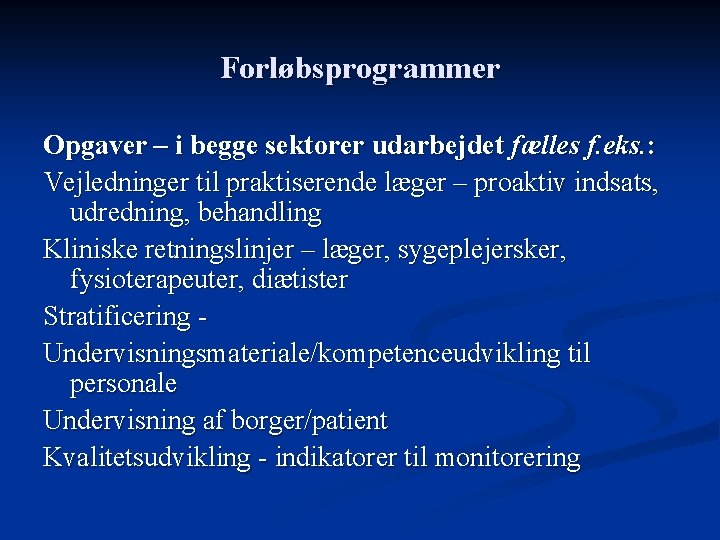 Forløbsprogrammer

Opgaver – i begge sektorer udarbejdet fælles f.eks.:

Vejledninger til praktiserende læger – proaktiv indsats, udredning, behandling

Kliniske retningslinjer – læger, sygeplejersker, fysioterapeuter, diætister

Stratificering -

Undervisningsmateriale/kompetenceudvikling til personale

Undervisning af borger/patient

Kvalitetsudvikling - indikatorer til monitorering